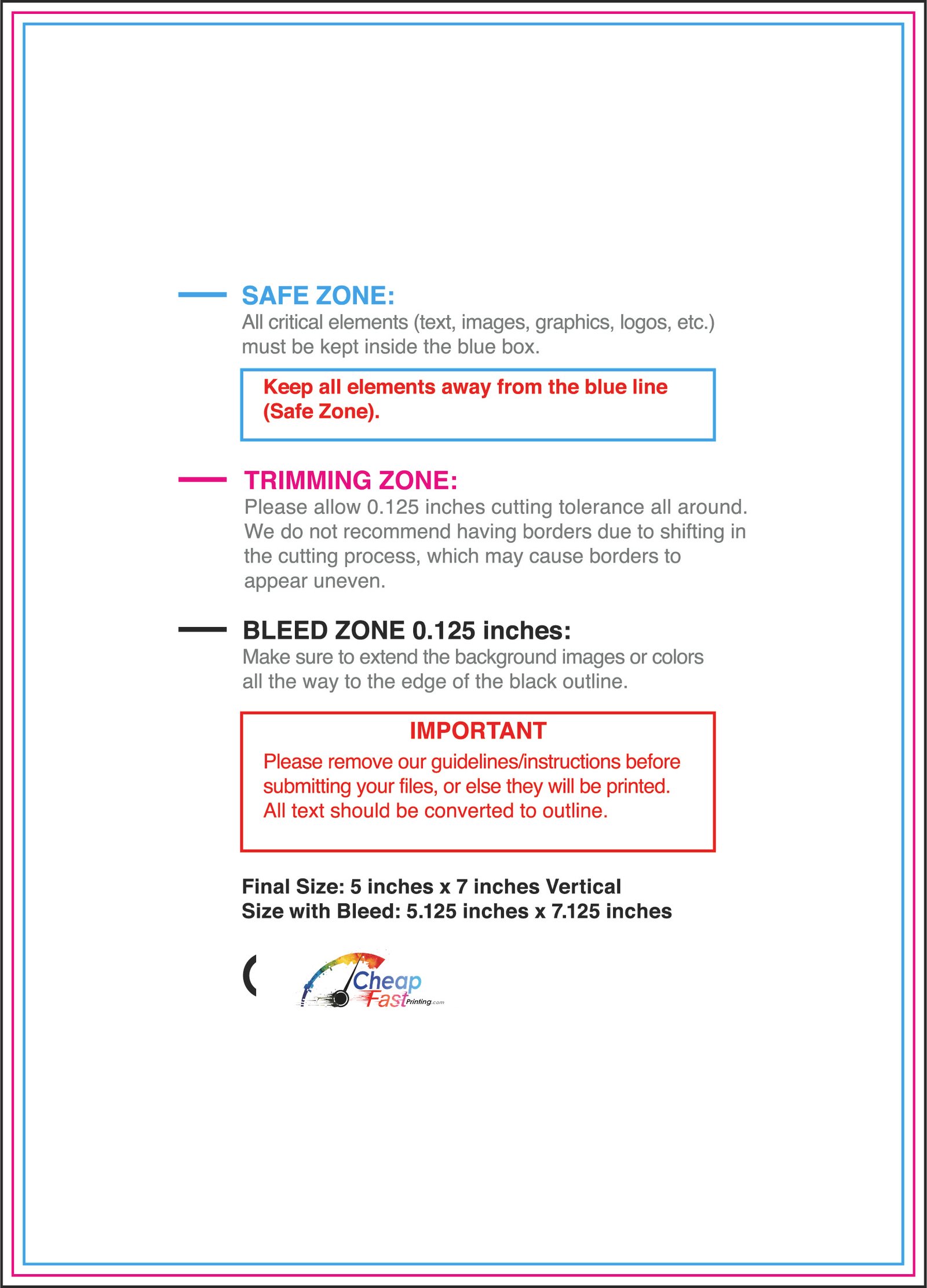 SAFE ZONE:
All critical elements (text, images, graphics, logos, etc.) must be kept inside the blue box.

Keep all elements away from the blue line (Safe Zone).

TRIMMING ZONE:
Please allow 0.125 inches cutting tolerance all around. We do not recommend having borders due to shifting in the cutting process, which may cause borders to appear uneven.

BLEED ZONE 0.125 inches:
Make sure to extend the background images or colors all the way to the edge of the black outline.

IMPORTANT
Please remove our guidelines/instructions before submitting your files, or else they will be printed. All text should be converted to outline.

Final Size: 5 inches x 7 inches Vertical
Size with Bleed: 5.125 inches x 7.125 inches

Cheap
Fast Printing.com